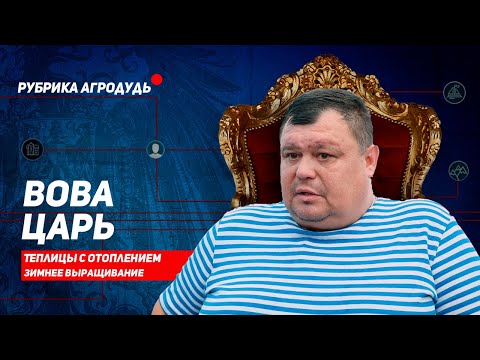 РУБРИКА АГРОДУДЬ

ВОВА
ЦАРЬ

ТЕПЛИЦЫ С ОТОПЛЕНИЕМ
ЗИМНЕЕ ВЫРАЩИВАНИЕ